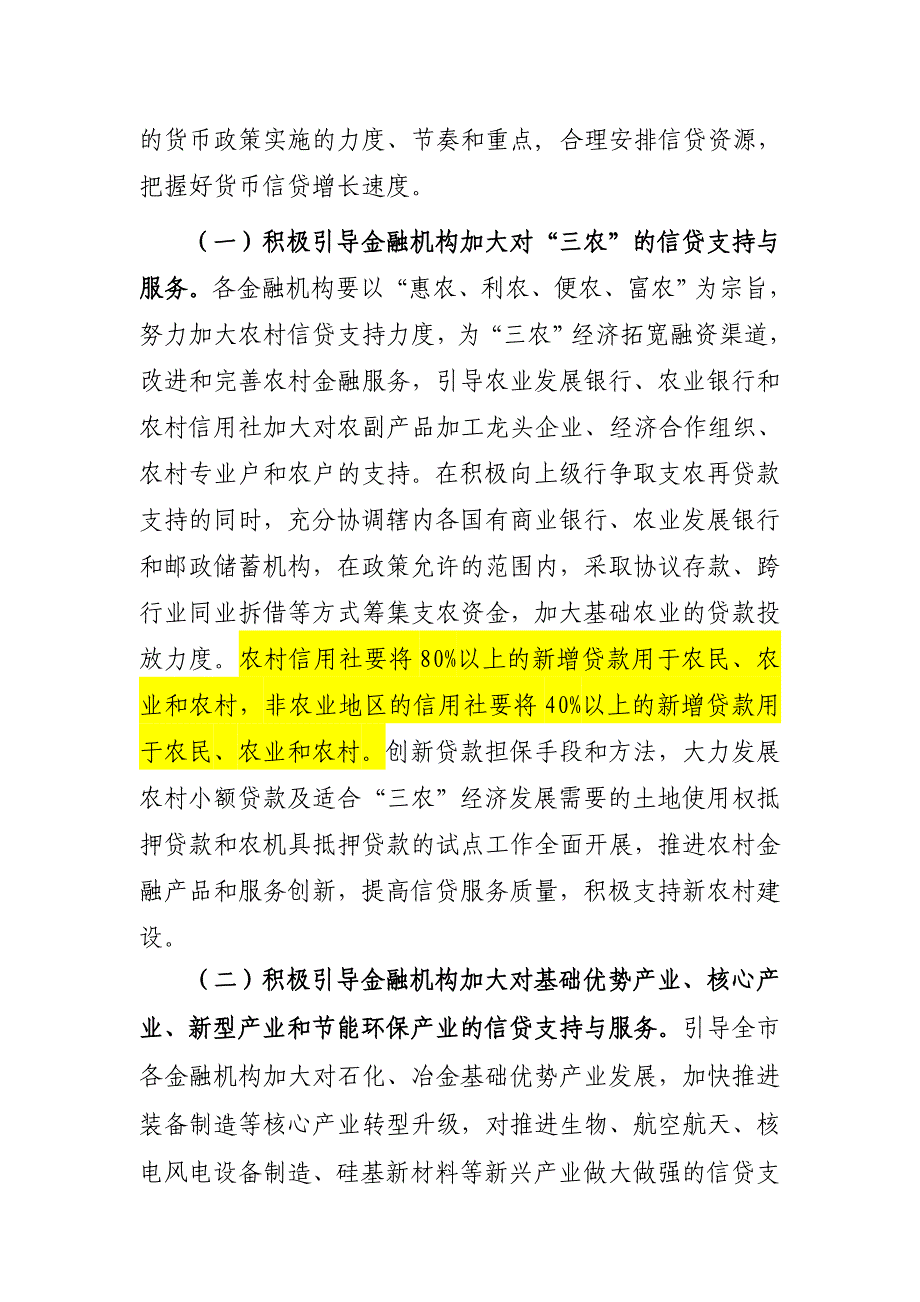 的货币政策实施的力度、节奏和重点，合理安排信贷资源，把握好货币信贷增长速度。

（一）积极引导金融机构加大对“三农”的信贷支持与服务。各金融机构要以“惠农、利农、便农、富农”为宗旨，努力加大农村信贷支持力度，为“三农”经济拓宽融资渠道，改进和完善农村金融服务，引导农业发展银行、农业银行和农村信用社加大对农副产品加工龙头企业、经济合作组织、农村专业户和农户的支持。在积极向上级行争取支农再贷款支持的同时，充分协调辖内各国有商业银行、农业发展银行和邮政储蓄机构，在政策允许的范围内，采取协议存款、跨行业同业拆借等方式筹集支农资金，加大基础农业的贷款投放力度。农村信用社要将80%以上的新增贷款用于农民、农业和农村，非农业地区的信用社要将40%以上的新增贷款用于农民、农业和农村。创新贷款担保手段和方法，大力发展农村小额贷款及适合“三农”经济发展需要的土地使用权抵押贷款和农机具抵押贷款的试点工作全面开展，推进农村金融产品和服务创新，提高信贷服务质量，积极支持新农村建设。

（二）积极引导金融机构加大对基础优势产业、核心产业、新型产业和节能环保产业的信贷支持与服务。引导全市各金融机构加大对石化、冶金基础优势产业发展，加快推进装备制造等核心产业转型升级，对推进生物、航空航天、核电风电设备制造、硅基新材料等新兴产业做大做强的信贷支